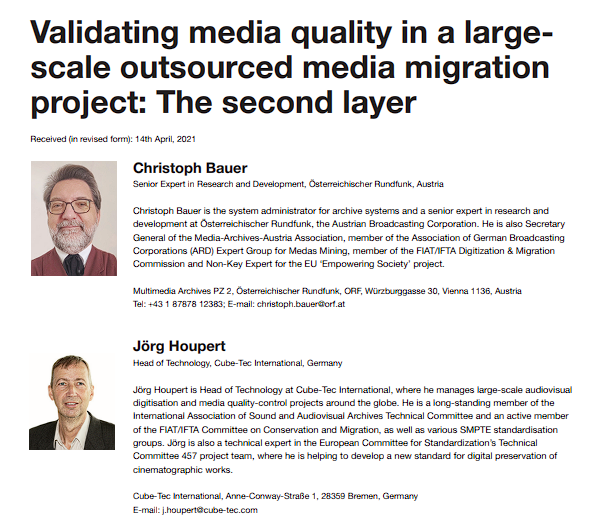 Validating media quality in a large-scale outsourced media migration project: The second layer

Received (in revised form): 14th April, 2021

Christoph Bauer

Senior Expert in Research and Development, Österreichischer Rundfunk, Austria

Christoph Bauer is the system administrator for archive systems and a senior expert in research and development at Österreichischer Rundfunk, the Austrian Broadcasting Corporation. He is also Secretary General of the Media-Archives-Austria Association, member of the Association of German Broadcasting Corporations (ARD) Expert Group for Medas Mining, member of the FIAT/IFTA Digitization & Migration Commission and Non-Key Expert for the EU 'Empowering Society' project.

Multimedia Archives PZ 2, Österreichischer Rundfunk, ORF, Würzburggasse 30, Vienna 1136, Austria
Tel: +43 1 87878 12383; E-mail: christoph.bauer@orf.at

Jörg Houpert

Head of Technology, Cube-Tec International, Germany

Jörg Houpert is Head of Technology at Cube-Tec International, where he manages large-scale audiovisual digitisation and media quality-control projects around the globe. He is a long-standing member of the International Association of Sound and Audiovisual Archives Technical Committee and an active member of the FIAT/IFTA Committee on Conservation and Migration, as well as various SMPTE standardisation groups. Jörg is also a technical expert in the European Committee for Standardization's Technical Committee 457 project team, where he is helping to develop a new standard for digital preservation of cinematographic works.

Cube-Tec International, Anne-Conway-Straße 1, 28359 Bremen, Germany
E-mail: j.houpert@cube-tec.com